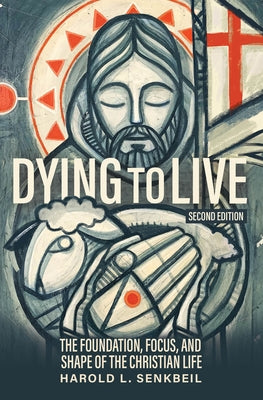 DYING TO LIVE
SECOND EDITION

THE FOUNDATION, FOCUS, AND SHAPE OF THE CHRISTIAN LIFE

HAROLD L. SENKBEIL